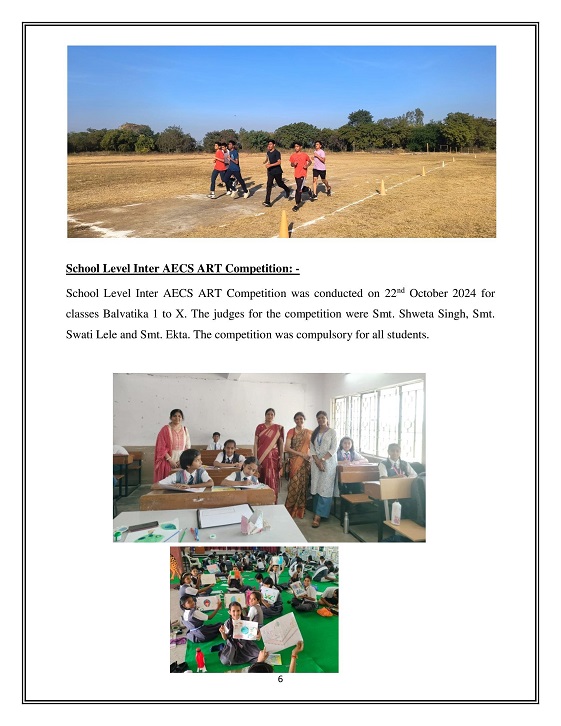 School Level Inter AECS ART Competition: -

School Level Inter AECS ART Competition was conducted on 22$^{nd}$ October 2024 for classes Balvatika 1 to X. The judges for the competition were Smt. Shweta Singh, Smt. Swati Lele and Smt. Ekta. The competition was compulsory for all students.

6